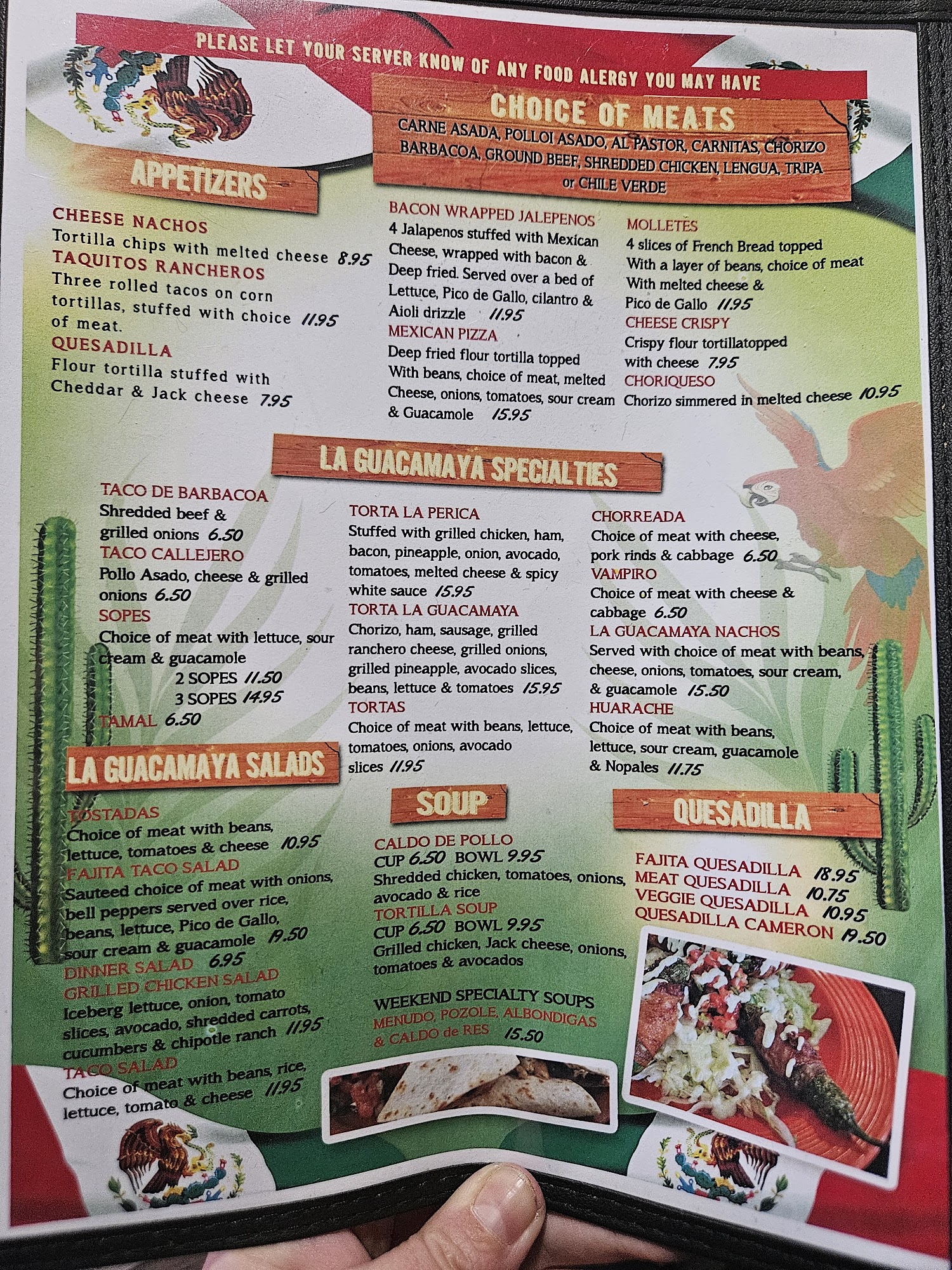 PLEASE LET YOUR SERVER KNOW OF ANY FOOD ALERGY YOU MAY HAVE

CHOICE OF MEATS
CARNE ASADA, POLLOI ASADO, AL PASTOR, CARNITAS, CHORIZO BARBACOA, GROUND BEEF, SHREDDED CHICKEN, LENGUA, TRIPA or CHILE VERDE

APPETIZERS

CHEESE NACHOS
Tortilla chips with melted cheese 8.95
TAQUITOS RANCHEROS
Three rolled tacos on corn tortillas, stuffed with choice of meat. 11.95
QUESADILLA
Flour tortilla stuffed with Cheddar & Jack cheese 7.95

BACON WRAPPED JALEPENOS
4 Jalapenos stuffed with Mexican Cheese, wrapped with bacon & Deep fried. Served over a bed of Lettuce, Pico de Gallo, cilantro & Aioli drizzle 11.95
MEXICAN PIZZA
Deep fried flour tortilla topped With beans, choice of meat, melted Cheese, onions, tomatoes, sour cream & Guacamole 15.95

MOLLETES
4 slices of French Bread topped With a layer of beans, choice of meat With melted cheese & Pico de Gallo 11.95
CHEESE CRISPY
Crispy flour tortillatopped with cheese 7.95
CHORIQUESO
Chorizo simmered in melted cheese 10.95

LA GUACAMAYA SPECIALTIES

TACO DE BARBACOA
Shredded beef & grilled onions 6.50
TACO CALLEJERO
Pollo Asado, cheese & grilled onions 6.50
SOPES
Choice of meat with lettuce, sour cream & guacamole
2 SOPES 11.50
3 SOPES 14.95
TAMAL 6.50

TORTA LA PERICA
Stuffed with grilled chicken, ham, bacon, pineapple, onion, avocado, tomatoes, melted cheese & spicy white sauce 15.95
TORTA LA GUACAMAYA
Chorizo, ham, sausage, grilled ranchero cheese, grilled onions, grilled pineapple, avocado slices, beans, lettuce & tomatoes 15.95
TORTAS
Choice of meat with beans, lettuce, tomatoes, onions, avocado slices 11.95

CHORREADA
Choice of meat with cheese, pork rinds & cabbage 6.50
VAMPIRO
Choice of meat with cheese & cabbage 6.50
LA GUACAMAYA NACHOS
Served with choice of meat with beans, cheese, onions, tomatoes, sour cream, & guacamole 15.50
HUARACHE
Choice of meat with beans, lettuce, sour cream, guacamole & Nopales 11.75

LA GUACAMAYA SALADS

TOSTADAS
Choice of meat with beans, lettuce, tomatoes & cheese 10.95
FAJITA TACO SALAD
Sauteed choice of meat with onions, bell peppers served over rice, beans, lettuce, Pico de Gallo, sour cream & guacamole 19.50
DINNER SALAD 6.95
GRILLED CHICKEN SALAD
Iceberg lettuce, onion, tomato slices, avocado, shredded carrots, cucumbers & chipotle ranch 11.95
TACO SALAD
Choice of meat with beans, rice, lettuce, tomato & cheese 11.95

SOUP

CALDO DE POLLO
CUP 6.50 BOWL 9.95
Shredded chicken, tomatoes, onions, avocado & rice
TORTILLA SOUP
CUP 6.50 BOWL 9.95
Grilled chicken, Jack cheese, onions, tomatoes & avocados

WEEKEND SPECIALTY SOUPS
MENUDO, POZOLE, ALBONDIGAS & CALDO de RES 15.50

QUESADILLA

FAJITA QUESADILLA 18.95
MEAT QUESADILLA 10.75
VEGGIE QUESADILLA 10.95
QUESADILLA CAMERON 19.50